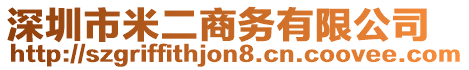 深圳市米二商务有限公司
http://szgriffithjon8.cn.coovee.com